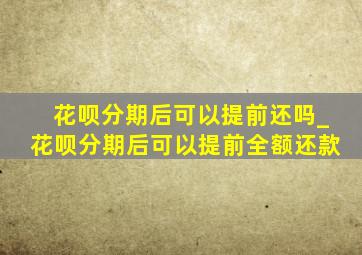 花呗分期后可以提前还吗_花呗分期后可以提前全额还款